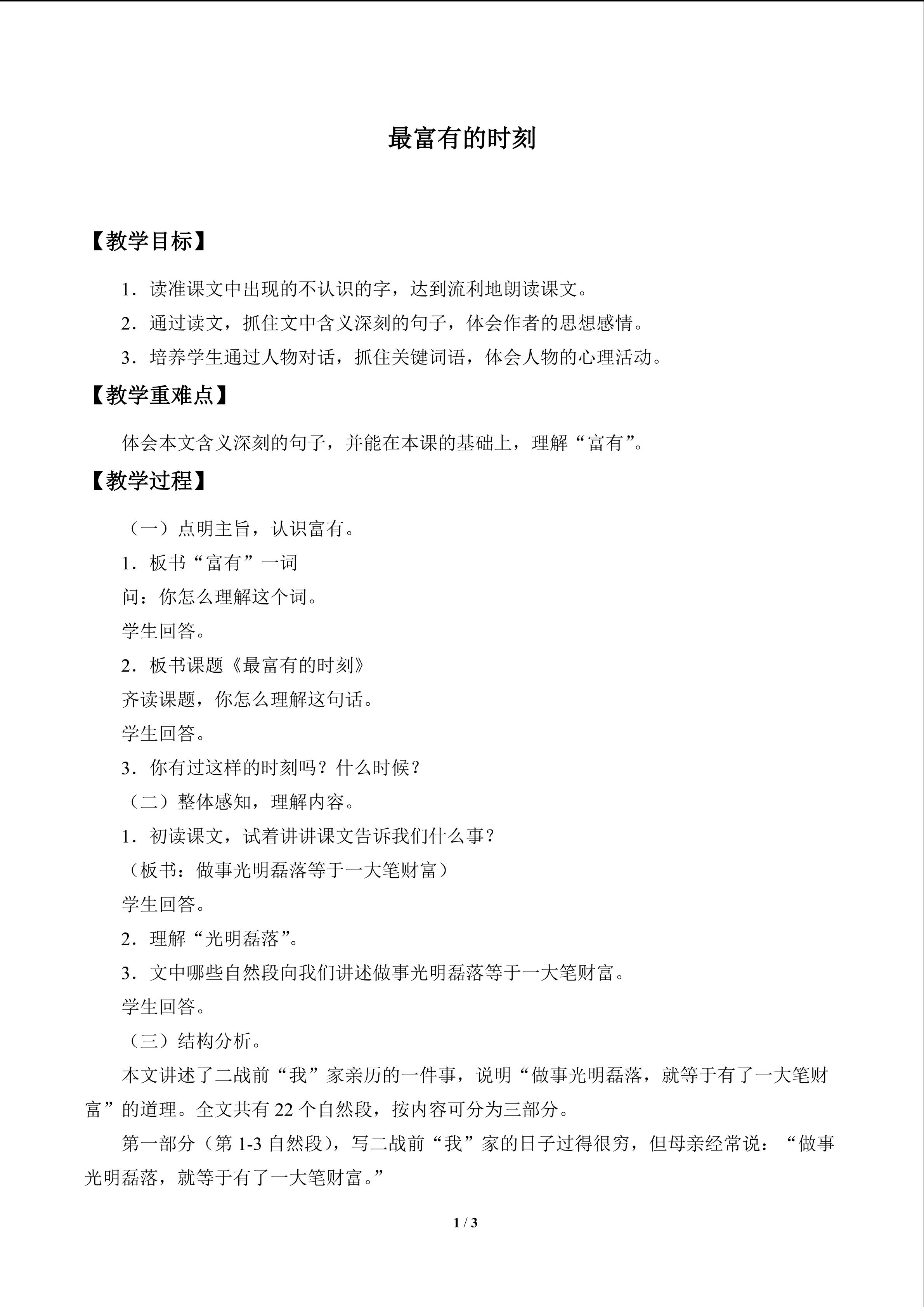 最富有的时刻

【教学目标】

1.读准课文中出现的不认识的字，达到流利地朗读课文。

2.通过读文，抓住文中含义深刻的句子，体会作者的思想感情。

3.培养学生通过人物对话，抓住关键词语，体会人物的心理活动。

【教学重难点】

体会本文含义深刻的句子，并能在本课的基础上，理解“富有”。

【教学过程】

（一）点明主旨，认识富有。

1.板书“富有”一词

问：你怎么理解这个词。

学生回答。

2.板书课题《最富有的时刻》

齐读课题，你怎么理解这句话。

学生回答。

3.你有过这样的时刻吗？什么时候？

（二）整体感知，理解内容。

1.初读课文，试着讲讲课文告诉我们什么事？

（板书：做事光明磊落等于一大笔财富）

学生回答。

2.理解“光明磊落”。

3.文中哪些自然段向我们讲述做事光明磊落等于一大笔财富。

学生回答。

（三）结构分析。

本文讲述了二战前“我”家亲历的一件事，说明“做事光明磊落，就等于有了一大笔财富”的道理。全文共有22个自然段，按内容可分为三部分。

第一部分（第1-3自然段），写二战前“我”家的日子过得很穷，但母亲经常说：“做事光明磊落，就等于有了一大笔财富。”

1 / 3